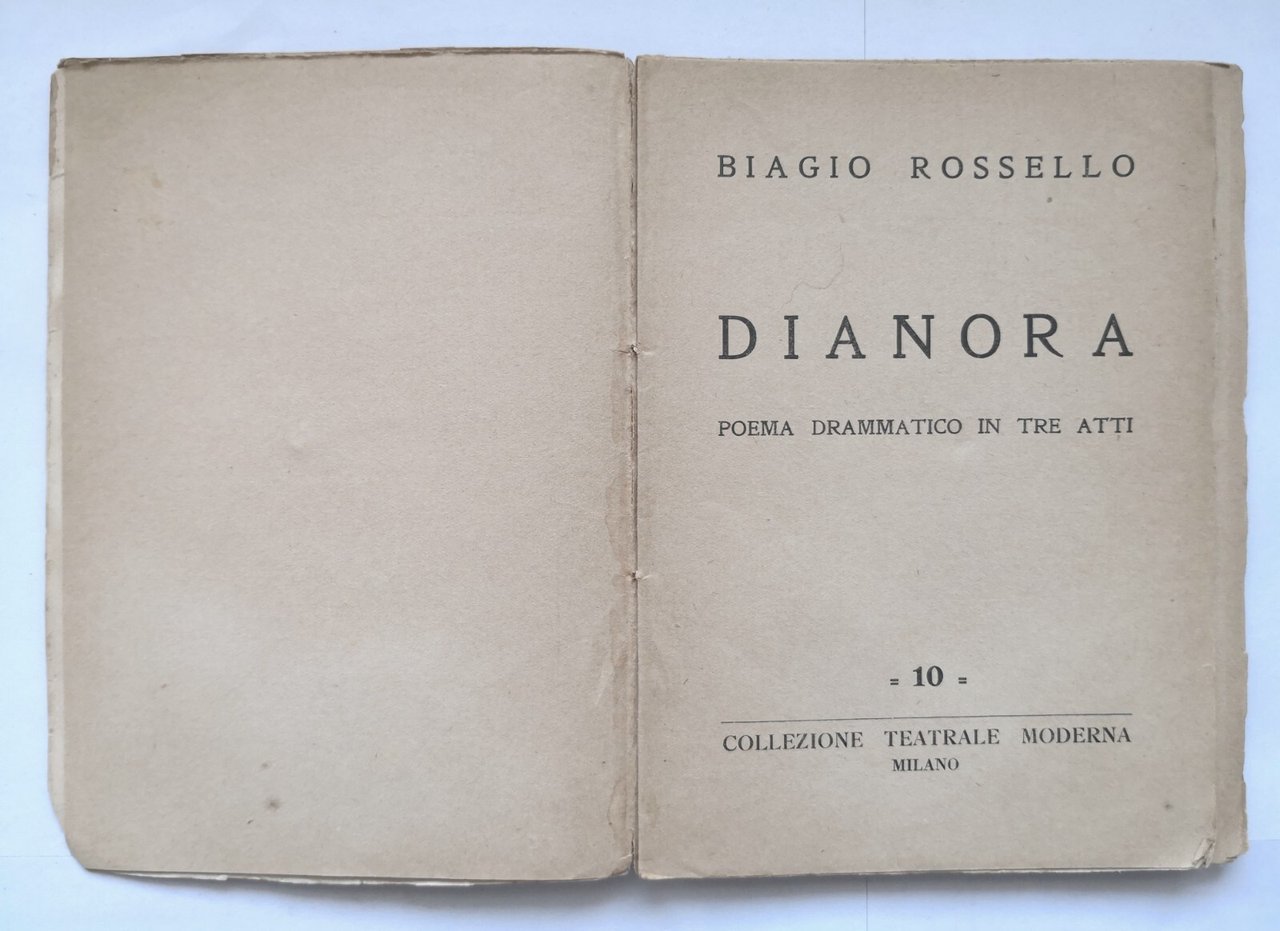 BIAGIO ROSSELLO

DIANORA

POEMA DRAMMATICO IN TRE ATTI

= 10 =

COLLEZIONE TEATRALE MODERNA
MILANO